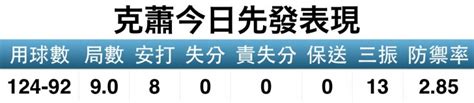 克蕭今日先發表現

| 用球數 | 局數 | 安打 | 失分 | 責失分 | 保送 | 三振 | 防禦率 |
|---|---|---|---|---|---|---|---|
| 124-92 | 9.0 | 8 | 0 | 0 | 0 | 13 | 2.85 |